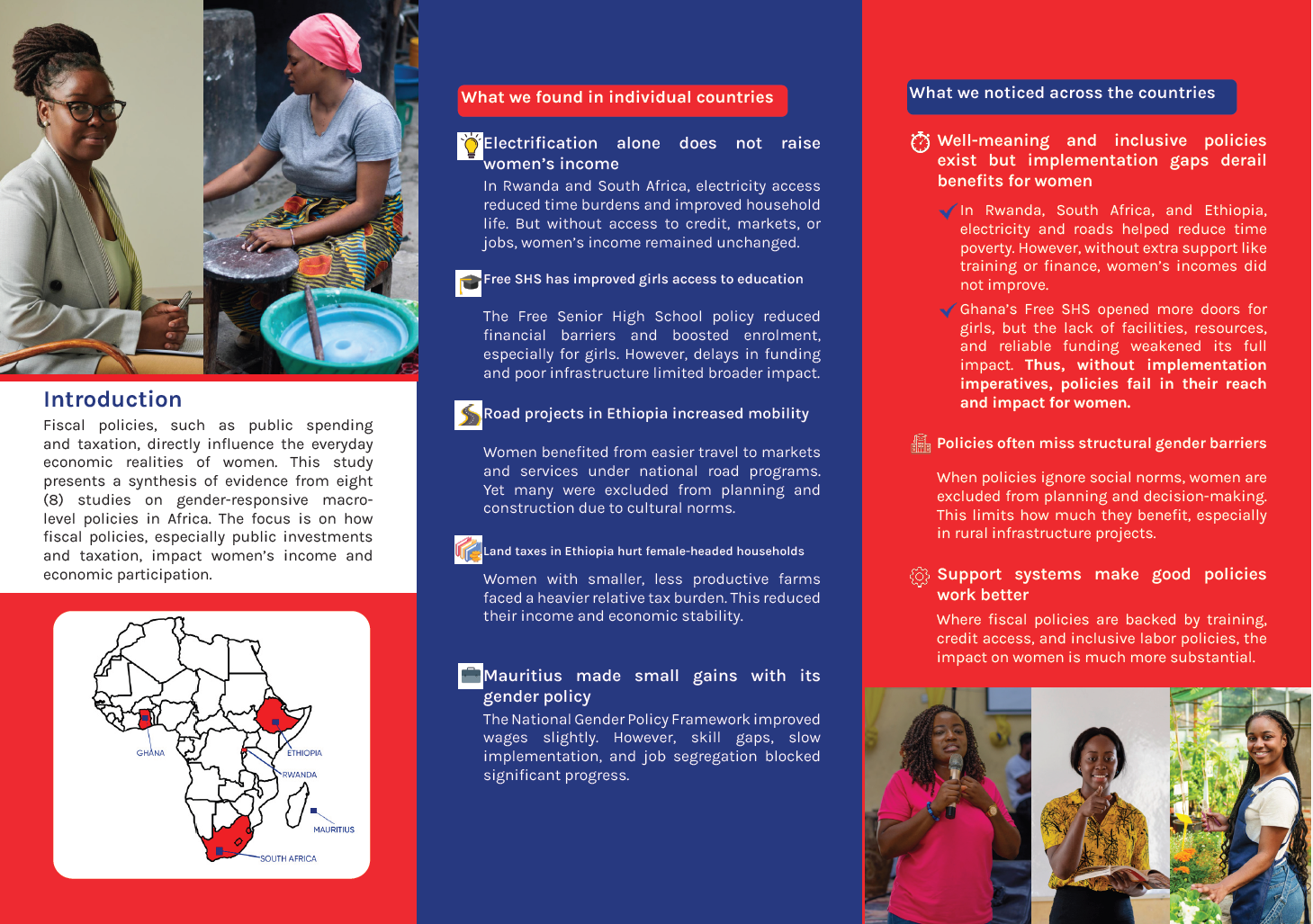 Introduction

Fiscal policies, such as public spending and taxation, directly influence the everyday economic realities of women. This study presents a synthesis of evidence from eight (8) studies on gender-responsive macro-level policies in Africa. The focus is on how fiscal policies, especially public investments and taxation, impact women's income and economic participation.

GHANA
ETHIOPIA
RWANDA
MAURITIUS
SOUTH AFRICA

What we found in individual countries

Electrification alone does not raise women's income

In Rwanda and South Africa, electricity access reduced time burdens and improved household life. But without access to credit, markets, or jobs, women's income remained unchanged.

Free SHS has improved girls access to education

The Free Senior High School policy reduced financial barriers and boosted enrolment, especially for girls. However, delays in funding and poor infrastructure limited broader impact.

Road projects in Ethiopia increased mobility

Women benefited from easier travel to markets and services under national road programs. Yet many were excluded from planning and construction due to cultural norms.

Land taxes in Ethiopia hurt female-headed households

Women with smaller, less productive farms faced a heavier relative tax burden. This reduced their income and economic stability.

Mauritius made small gains with its gender policy

The National Gender Policy Framework improved wages slightly. However, skill gaps, slow implementation, and job segregation blocked significant progress.

What we noticed across the countries

Well-meaning and inclusive policies exist but implementation gaps derail benefits for women

In Rwanda, South Africa, and Ethiopia, electricity and roads helped reduce time poverty. However, without extra support like training or finance, women's incomes did not improve.

Ghana's Free SHS opened more doors for girls, but the lack of facilities, resources, and reliable funding weakened its full impact. Thus, without implementation imperatives, policies fail in their reach and impact for women.

Policies often miss structural gender barriers

When policies ignore social norms, women are excluded from planning and decision-making. This limits how much they benefit, especially in rural infrastructure projects.

Support systems make good policies work better

Where fiscal policies are backed by training, credit access, and inclusive labor policies, the impact on women is much more substantial.